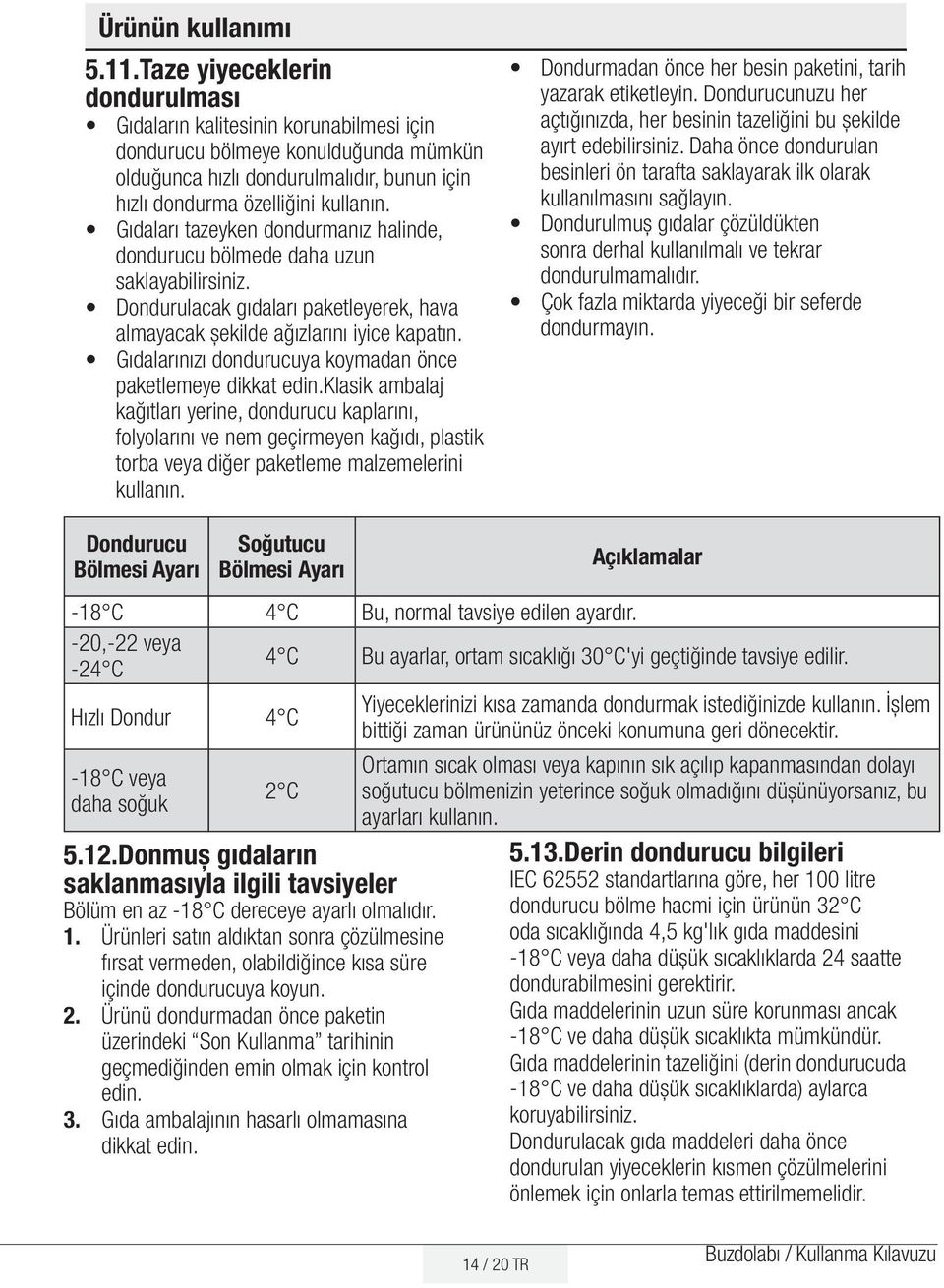 Ürünün kullanımı

5.11.Taze yiyeceklerin dondurulması

• Gıdaların kalitesinin korunabilmesi için dondurucu bölmeye konulduğunda mümkün olduğunca hızlı dondurulmalıdır, bunun için hızlı dondurma özelliğini kullanın.
• Gıdaları tazeyken dondurmanız halinde, dondurucu bölmede daha uzun saklayabilirsiniz.
• Dondurulacak gıdaları paketleyerek, hava almayacak şekilde ağızlarını iyice kapatın.
• Gıdalarınızı dondurucuya koymadan önce paketlemeye dikkat edin.klasik ambalaj kağıtları yerine, dondurucu kaplarını, folyolarını ve nem geçirmeyen kağıdı, plastik torba veya diğer paketleme malzemelerini kullanın.

• Dondurmadan önce her besin paketini, tarih yazarak etiketleyin. Dondurucunuzu her açtığınızda, her besinin tazeliğini bu şekilde ayırt edebilirsiniz. Daha önce dondurulan besinleri ön tarafta saklayarak ilk olarak kullanılmasını sağlayın.
• Dondurulmuş gıdalar çözüldükten sonra derhal kullanılmalı ve tekrar dondurulmamalıdır.
• Çok fazla miktarda yiyeceği bir seferde dondurmayın.

| Dondurucu Bölmesi Ayarı | Soğutucu Bölmesi Ayarı | Açıklamalar |
|---|---|---|
| -18°C | 4°C | Bu, normal tavsiye edilen ayardır. |
| -20,-22 veya -24°C | 4°C | Bu ayarlar, ortam sıcaklığı 30°C'yi geçtiğinde tavsiye edilir. |
| Hızlı Dondur | 4°C | Yiyeceklerinizi kısa zamanda dondurmak istediğinizde kullanın. İşlem bittiği zaman ürününüz önceki konumuna geri dönecektir. |
| -18°C veya daha soğuk | 2°C | Ortamın sıcak olması veya kapının sık açılıp kapanmasından dolayı soğutucu bölmenizin yeterince soğuk olmadığını düşünüyorsanız, bu ayarları kullanın. |

5.12.Donmuş gıdaların saklanmasıyla ilgili tavsiyeler

Bölüm en az -18°C dereceye ayarlı olmalıdır.
1. Ürünleri satın aldıktan sonra çözülmesine fırsat vermeden, olabildiğince kısa süre içinde dondurucuya koyun.
2. Ürünü dondurmadan önce paketin üzerindeki “Son Kullanma” tarihinin geçmediğinden emin olmak için kontrol edin.
3. Gıda ambalajının hasarlı olmamasına dikkat edin.

5.13.Derin dondurucu bilgileri

IEC 62552 standartlarına göre, her 100 litre dondurucu bölme hacmi için ürünün 32°C oda sıcaklığında 4,5 kg'lık gıda maddesini -18°C veya daha düşük sıcaklıklarda 24 saatte dondurabilmesini gerektirir.
Gıda maddelerinin uzun süre korunması ancak -18°C ve daha düşük sıcaklıkta mümkündür.
Gıda maddelerinin tazeliğini (derin dondurucuda -18°C ve daha düşük sıcaklıklarda) aylarca koruyabilirsiniz.
Dondurulacak gıda maddeleri daha önce dondurulan yiyeceklerin kısmen çözülmelerini önlemek için onlarla temas ettirilmemelidir.

14 / 20 TR

Buzdolabı / Kullanma Kılavuzu